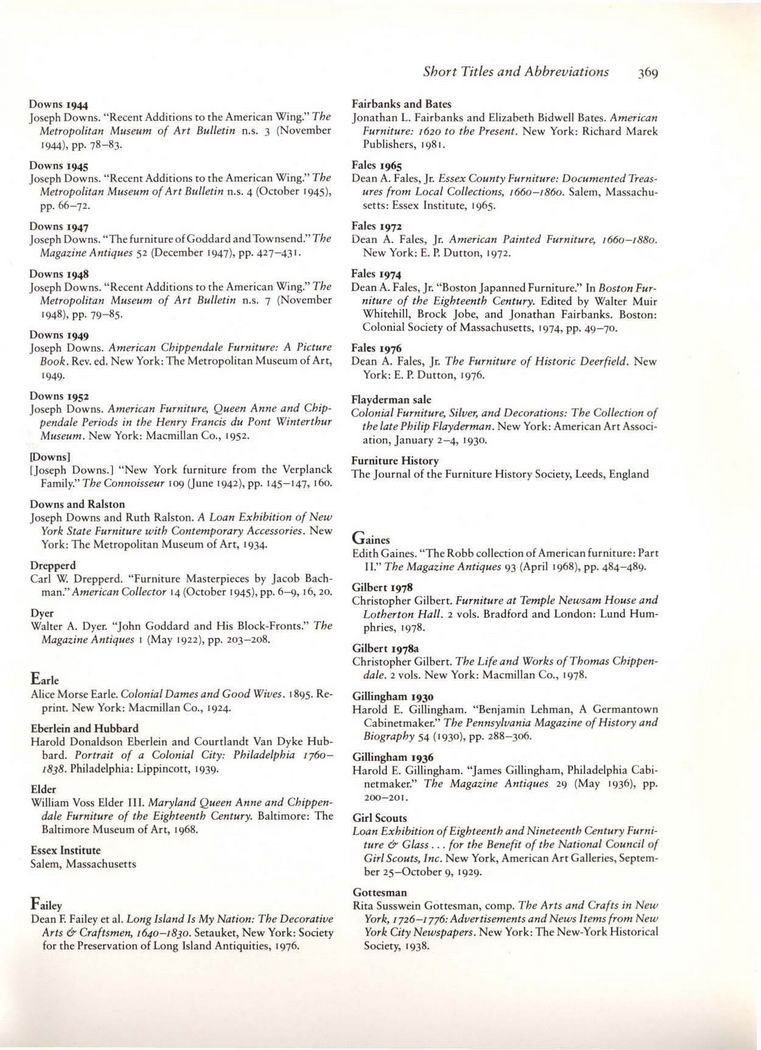 Short Titles and Abbreviations 369

Downs 1944
Joseph Downs. "Recent Additions to the American Wing." The Metropolitan Museum of Art Bulletin n.s. 3 (November 1944), pp. 78–83.

Downs 1945
Joseph Downs. "Recent Additions to the American Wing." The Metropolitan Museum of Art Bulletin n.s. 4 (October 1945), pp. 66–72.

Downs 1947
Joseph Downs. "The furniture of Goddard and Townsend." The Magazine Antiques 52 (December 1947), pp. 427–431.

Downs 1948
Joseph Downs. "Recent Additions to the American Wing." The Metropolitan Museum of Art Bulletin n.s. 7 (November 1948), pp. 79–85.

Downs 1949
Joseph Downs. American Chippendale Furniture: A Picture Book. Rev. ed. New York: The Metropolitan Museum of Art, 1949.

Downs 1952
Joseph Downs. American Furniture, Queen Anne and Chippendale Periods in the Henry Francis du Pont Winterthur Museum. New York: Macmillan Co., 1952.

[Downs]
[Joseph Downs.] "New York furniture from the Verplanck Family." The Connoisseur 109 (June 1942), pp. 145–147, 160.

Downs and Ralston
Joseph Downs and Ruth Ralston. A Loan Exhibition of New York State Furniture with Contemporary Accessories. New York: The Metropolitan Museum of Art, 1934.

Drepperd
Carl W. Drepperd. "Furniture Masterpieces by Jacob Bachman." American Collector 14 (October 1945), pp. 6–9, 16, 20.

Dyer
Walter A. Dyer. "John Goddard and His Block-Fronts." The Magazine Antiques 1 (May 1922), pp. 203–208.

Earle
Alice Morse Earle. Colonial Dames and Good Wives. 1895. Reprint. New York: Macmillan Co., 1924.

Eberlein and Hubbard
Harold Donaldson Eberlein and Courtlandt Van Dyke Hubbard. Portrait of a Colonial City: Philadelphia 1760–1838. Philadelphia: Lippincott, 1939.

Elder
William Voss Elder III. Maryland Queen Anne and Chippendale Furniture of the Eighteenth Century. Baltimore: The Baltimore Museum of Art, 1968.

Essex Institute
Salem, Massachusetts

Failey
Dean F. Failey et al. Long Island Is My Nation: The Decorative Arts & Craftsmen, 1640–1830. Setauket, New York: Society for the Preservation of Long Island Antiquities, 1976.

Fairbanks and Bates
Jonathan L. Fairbanks and Elizabeth Bidwell Bates. American Furniture: 1620 to the Present. New York: Richard Marek Publishers, 1981.

Fales 1965
Dean A. Fales, Jr. Essex County Furniture: Documented Treasures from Local Collections, 1660–1860. Salem, Massachusetts: Essex Institute, 1965.

Fales 1972
Dean A. Fales, Jr. American Painted Furniture, 1660–1880. New York: E. P. Dutton, 1972.

Fales 1974
Dean A. Fales, Jr. "Boston Japanned Furniture." In Boston Furniture of the Eighteenth Century. Edited by Walter Muir Whitehill, Brock Jobe, and Jonathan Fairbanks. Boston: Colonial Society of Massachusetts, 1974, pp. 49–70.

Fales 1976
Dean A. Fales, Jr. The Furniture of Historic Deerfield. New York: E. P. Dutton, 1976.

Flayderman sale
Colonial Furniture, Silver, and Decorations: The Collection of the late Philip Flayderman. New York: American Art Association, January 2–4, 1930.

Furniture History
The Journal of the Furniture History Society, Leeds, England

Gaines
Edith Gaines. "The Robb collection of American furniture: Part II." The Magazine Antiques 93 (April 1968), pp. 484–489.

Gilbert 1978
Christopher Gilbert. Furniture at Temple Newsam House and Lotherton Hall. 2 vols. Bradford and London: Lund Humphries, 1978.

Gilbert 1978a
Christopher Gilbert. The Life and Works of Thomas Chippendale. 2 vols. New York: Macmillan Co., 1978.

Gillingham 1930
Harold E. Gillingham. "Benjamin Lehman, A Germantown Cabinetmaker." The Pennsylvania Magazine of History and Biography 54 (1930), pp. 288–306.

Gillingham 1936
Harold E. Gillingham. "James Gillingham, Philadelphia Cabinetmaker." The Magazine Antiques 29 (May 1936), pp. 200–201.

Girl Scouts
Loan Exhibition of Eighteenth and Nineteenth Century Furniture & Glass . . . for the Benefit of the National Council of Girl Scouts, Inc. New York, American Art Galleries, September 25–October 9, 1929.

Gottesman
Rita Susswein Gottesman, comp. The Arts and Crafts in New York, 1726–1776: Advertisements and News Items from New York City Newspapers. New York: The New-York Historical Society, 1938.